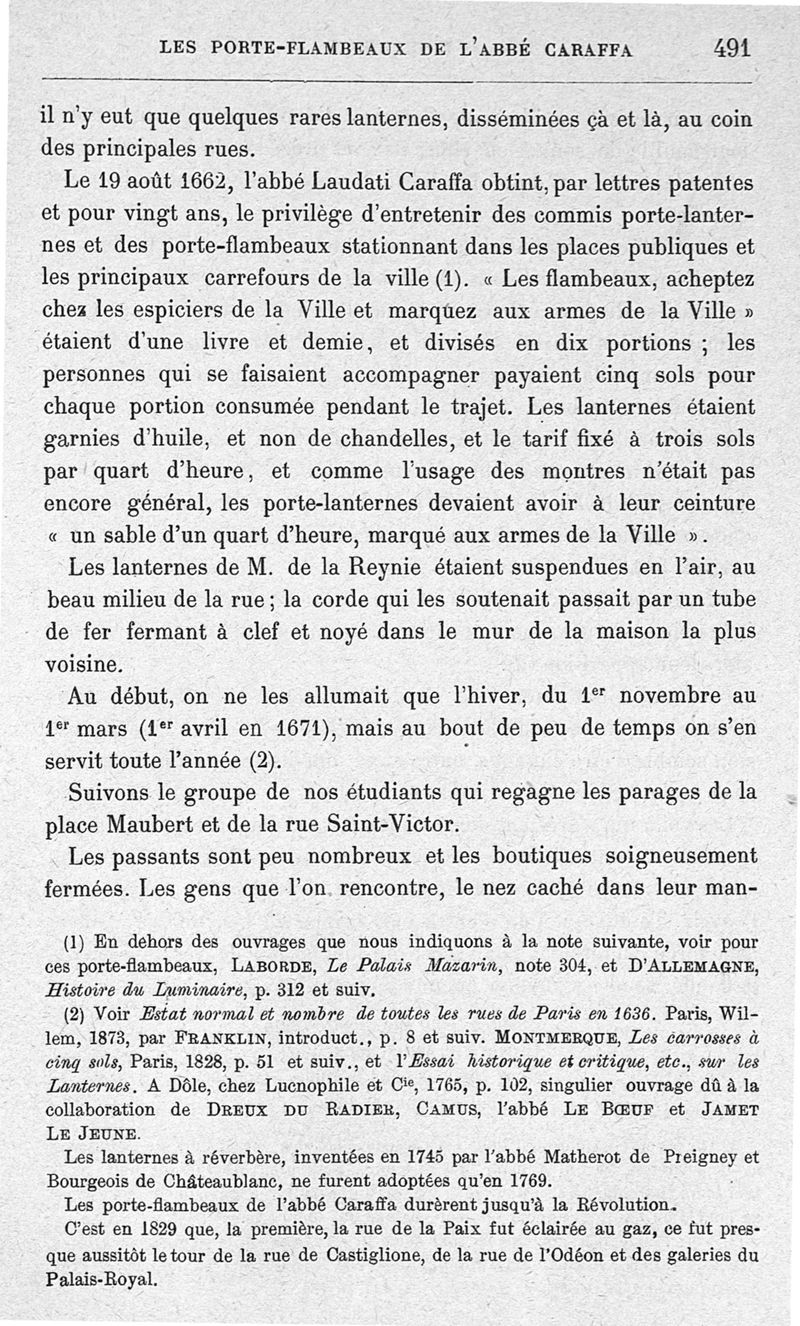 LES PORTE-FLAMBEAUX DE L'ABBÉ CARAFFA 491

il n'y eut que quelques rares lanternes, disséminées çà et là, au coin des principales rues.

Le 19 août 1662, l'abbé Laudati Caraffa obtint, par lettres patentes et pour vingt ans, le privilège d'entretenir des commis porte-lanternes et des porte-flambeaux stationnant dans les places publiques et les principaux carrefours de la ville (1). « Les flambeaux, acheptez chez les espiciers de la Ville et marquez aux armes de la Ville » étaient d'une livre et demie, et divisés en dix portions ; les personnes qui se faisaient accompagner payaient cinq sols pour chaque portion consumée pendant le trajet. Les lanternes étaient garnies d'huile, et non de chandelles, et le tarif fixé à trois sols par quart d'heure, et comme l'usage des montres n'était pas encore général, les porte-lanternes devaient avoir à leur ceinture « un sable d'un quart d'heure, marqué aux armes de la Ville ».

Les lanternes de M. de la Reynie étaient suspendues en l'air, au beau milieu de la rue ; la corde qui les soutenait passait par un tube de fer fermant à clef et noyé dans le mur de la maison la plus voisine.

Au début, on ne les allumait que l'hiver, du 1$^{er}$ novembre au 1$^{er}$ mars (1$^{er}$ avril en 1671), mais au bout de peu de temps on s'en servit toute l'année (2).

Suivons le groupe de nos étudiants qui regagne les parages de la place Maubert et de la rue Saint-Victor.

Les passants sont peu nombreux et les boutiques soigneusement fermées. Les gens que l'on rencontre, le nez caché dans leur man-

(1) En dehors des ouvrages que nous indiquons à la note suivante, voir pour ces porte-flambeaux, LABORDE, Le Palais Mazarin, note 304, et D'ALLEMAGNE, Histoire du Luminaire, p. 312 et suiv.

(2) Voir Estat normal et nombre de toutes les rues de Paris en 1636. Paris, Willem, 1873, par FRANKLIN, introduct., p. 8 et suiv. MONTMERQUE, Les carrosses à cinq sols, Paris, 1828, p. 51 et suiv., et l'Essai historique et critique, etc., sur les Lanternes. A Dôle, chez Lucnophile et C$^{ie}$, 1765, p. 102, singulier ouvrage dû à la collaboration de DREUX DU RADIER, CAMUS, l'abbé LE BŒUF et JAMET LE JEUNE.

Les lanternes à réverbère, inventées en 1745 par l'abbé Matherot de Preigney et Bourgeois de Châteaublanc, ne furent adoptées qu'en 1769.

Les porte-flambeaux de l'abbé Caraffa durèrent jusqu'à la Révolution.

C'est en 1829 que, la première, la rue de la Paix fut éclairée au gaz, ce fut presque aussitôt le tour de la rue de Castiglione, de la rue de l'Odéon et des galeries du Palais-Royal.